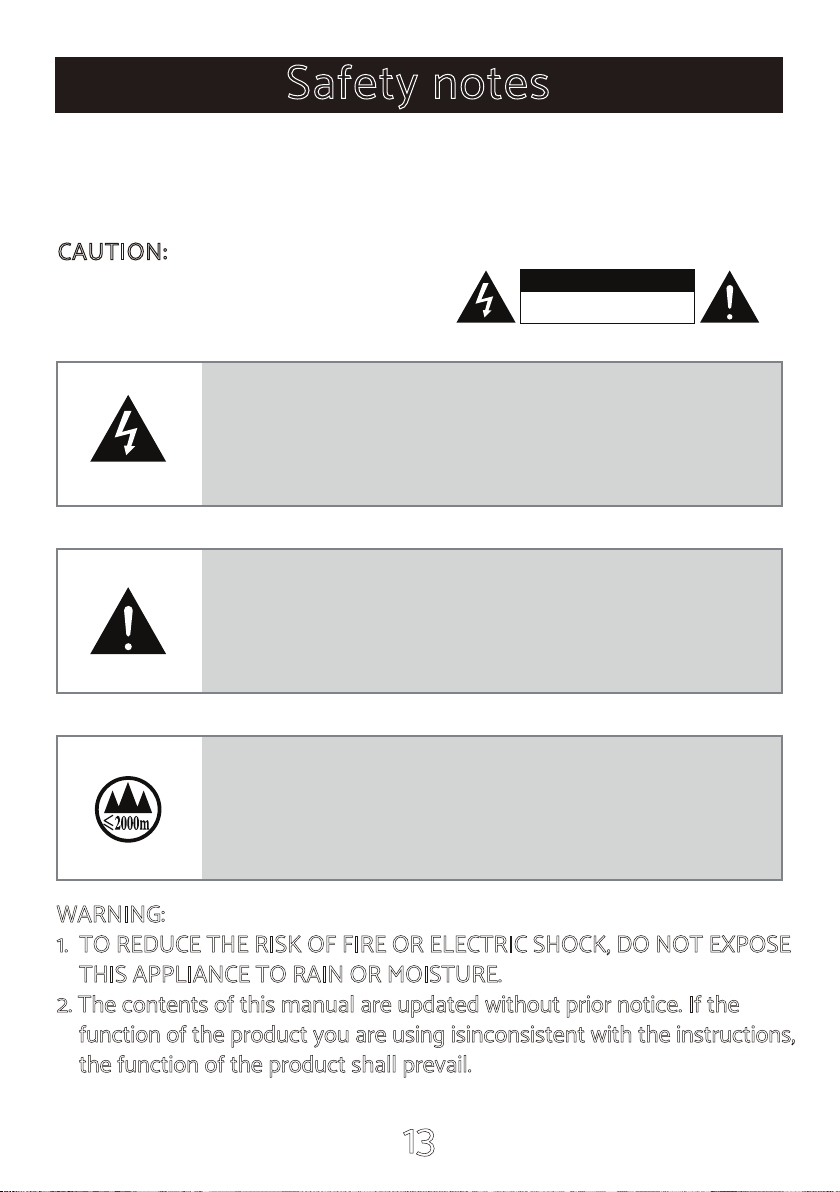 Safety notes

CAUTION:

≤2000m

WARNING:
1. TO REDUCE THE RISK OF FIRE OR ELECTRIC SHOCK, DO NOT EXPOSE THIS APPLIANCE TO RAIN OR MOISTURE.
2. The contents of this manual are updated without prior notice. If the function of the product you are using isinconsistent with the instructions, the function of the product shall prevail.

13